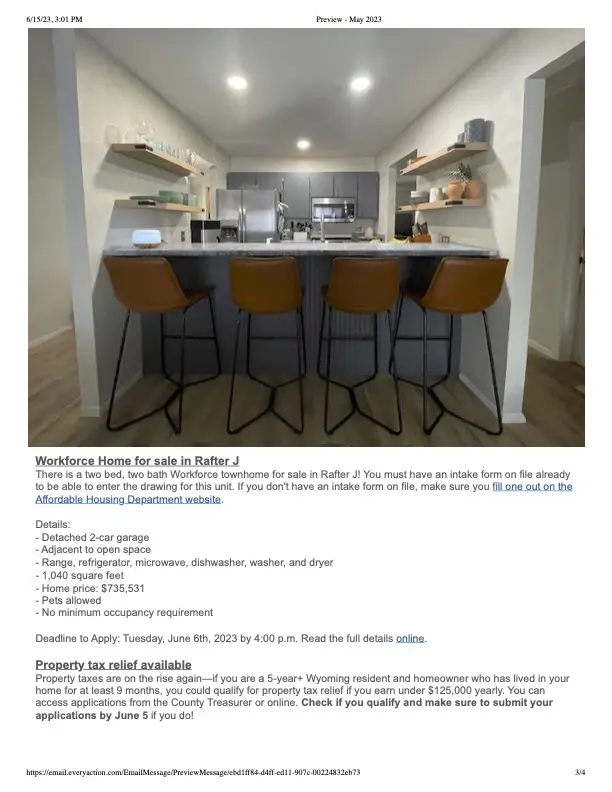 6/15/23, 3:01 PM

Preview - May 2023

Workforce Home for sale in Rafter J

There is a two bed, two bath Workforce townhome for sale in Rafter J! You must have an intake form on file already to be able to enter the drawing for this unit. If you don't have an intake form on file, make sure you fill one out on the Affordable Housing Department website.

Details:
- Detached 2-car garage
- Adjacent to open space
- Range, refrigerator, microwave, dishwasher, washer, and dryer
- 1,040 square feet
- Home price: $735,531
- Pets allowed
- No minimum occupancy requirement

Deadline to Apply: Tuesday, June 6th, 2023 by 4:00 p.m. Read the full details online.

Property tax relief available

Property taxes are on the rise again—if you are a 5-year+ Wyoming resident and homeowner who has lived in your home for at least 9 months, you could qualify for property tax relief if you earn under $125,000 yearly. You can access applications from the County Treasurer or online. Check if you qualify and make sure to submit your applications by June 5 if you do!

https://email.everyaction.com/EmailMessage/PreviewMessage/ebd1ff84-d4ff-ed11-907c-00224832eb73

3/4